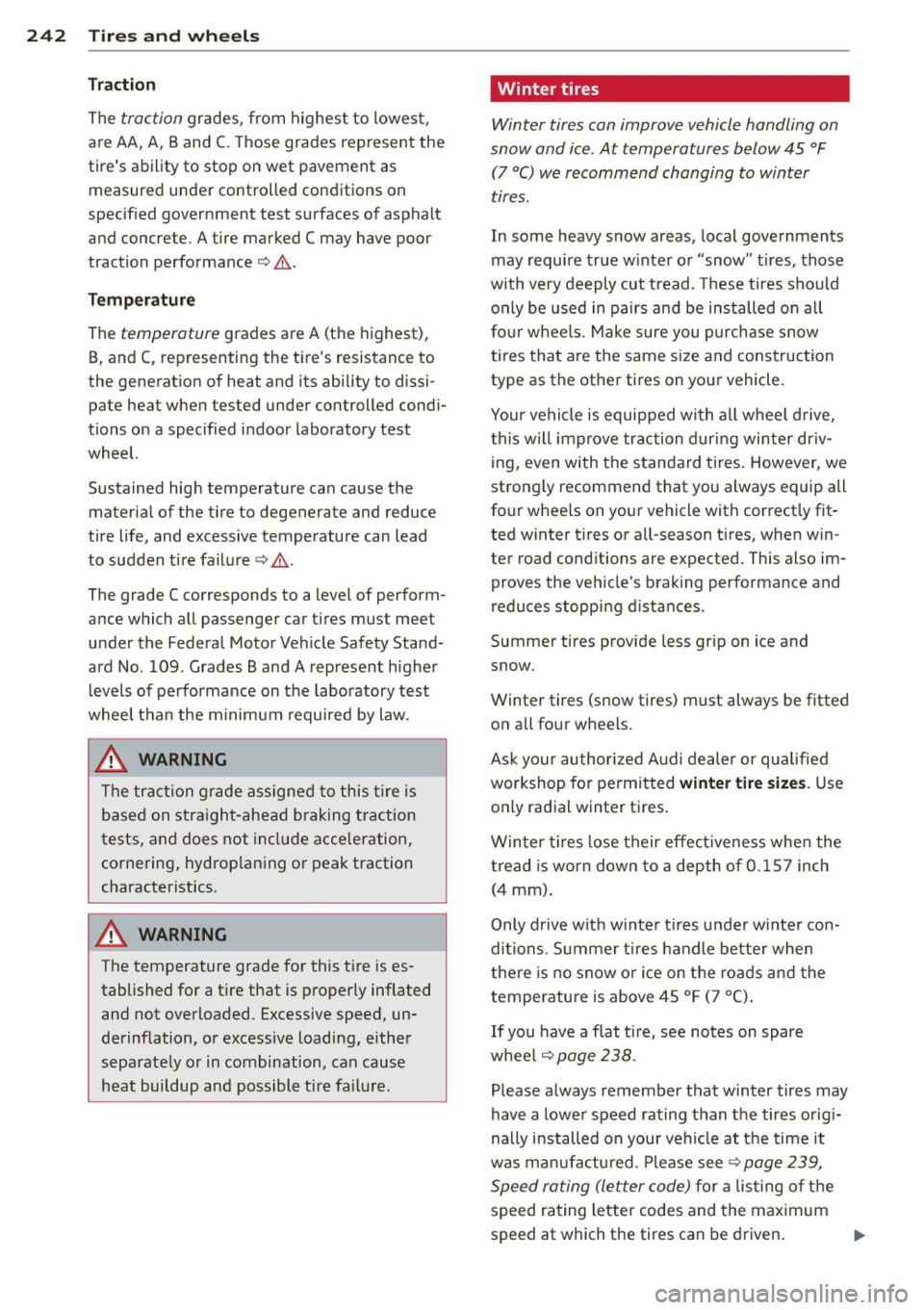 242 Tires and wheels

Traction

The traction grades, from highest to lowest, are AA, A, B and C. Those grades represent the tire's ability to stop on wet pavement as measured under controlled conditions on specified government test surfaces of asphalt and concrete. A tire marked C may have poor traction performance ⇨ ⚠.

Temperature

The temperature grades are A (the highest), B, and C, representing the tire's resistance to the generation of heat and its ability to dissipate heat when tested under controlled conditions on a specified indoor laboratory test wheel.

Sustained high temperature can cause the material of the tire to degenerate and reduce tire life, and excessive temperature can lead to sudden tire failure ⇨ ⚠.

The grade C corresponds to a level of performance which all passenger car tires must meet under the Federal Motor Vehicle Safety Standard No. 109. Grades B and A represent higher levels of performance on the laboratory test wheel than the minimum required by law.

⚠ WARNING

The traction grade assigned to this tire is based on straight-ahead braking traction tests, and does not include acceleration, cornering, hydroplaning or peak traction characteristics.

⚠ WARNING

The temperature grade for this tire is established for a tire that is properly inflated and not overloaded. Excessive speed, underinflation, or excessive loading, either separately or in combination, can cause heat buildup and possible tire failure.

Winter tires

Winter tires can improve vehicle handling on snow and ice. At temperatures below 45 °F (7 °C) we recommend changing to winter tires.

In some heavy snow areas, local governments may require true winter or "snow" tires, those with very deeply cut tread. These tires should only be used in pairs and be installed on all four wheels. Make sure you purchase snow tires that are the same size and construction type as the other tires on your vehicle.

Your vehicle is equipped with all wheel drive, this will improve traction during winter driving, even with the standard tires. However, we strongly recommend that you always equip all four wheels on your vehicle with correctly fitted winter tires or all-season tires, when winter road conditions are expected. This also improves the vehicle's braking performance and reduces stopping distances.

Summer tires provide less grip on ice and snow.

Winter tires (snow tires) must always be fitted on all four wheels.

Ask your authorized Audi dealer or qualified workshop for permitted winter tire sizes. Use only radial winter tires.

Winter tires lose their effectiveness when the tread is worn down to a depth of 0.157 inch (4 mm).

Only drive with winter tires under winter conditions. Summer tires handle better when there is no snow or ice on the roads and the temperature is above 45 °F (7 °C).

If you have a flat tire, see notes on spare wheel ⇨ page 238.

Please always remember that winter tires may have a lower speed rating than the tires originally installed on your vehicle at the time it was manufactured. Please see ⇨ page 239, Speed rating (letter code) for a listing of the speed rating letter codes and the maximum speed at which the tires can be driven. ▶

carmanualsonline.info